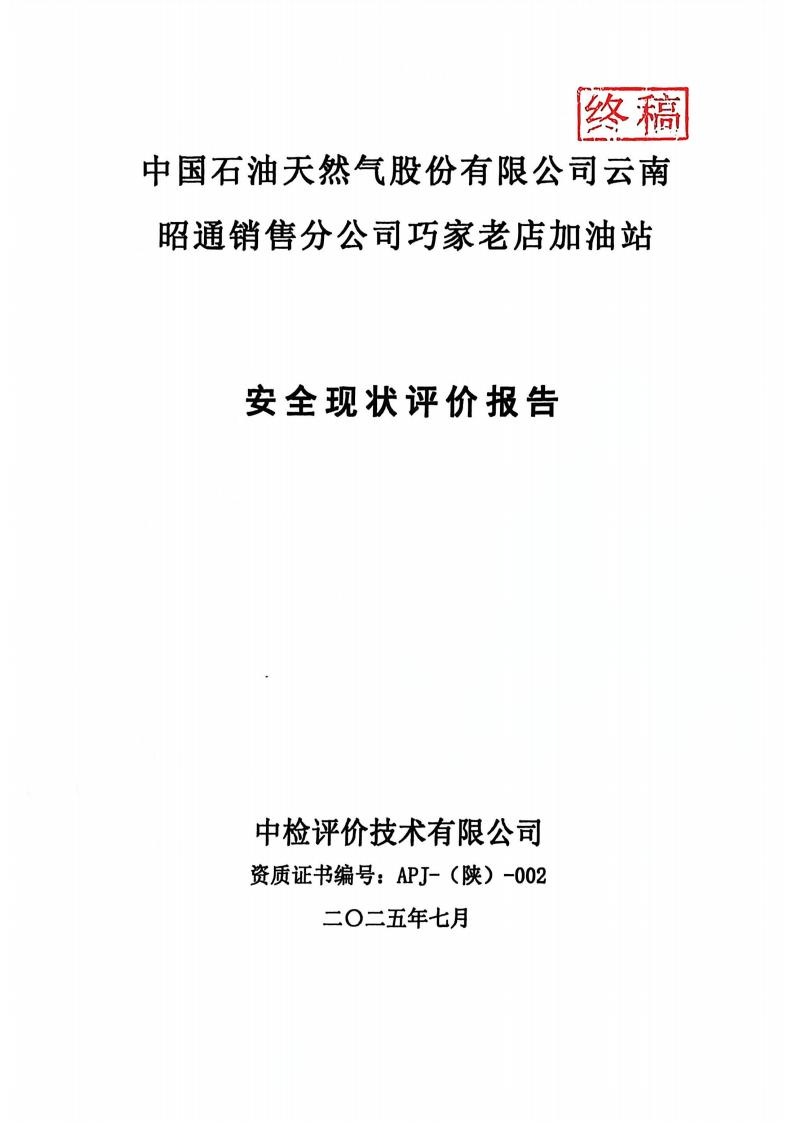 终稿

中国石油天然气股份有限公司云南昭通销售分公司巧家老店加油站

安全现状评价报告

中检评价技术有限公司

资质证书编号：APJ-（陕）-002

二〇二五年七月